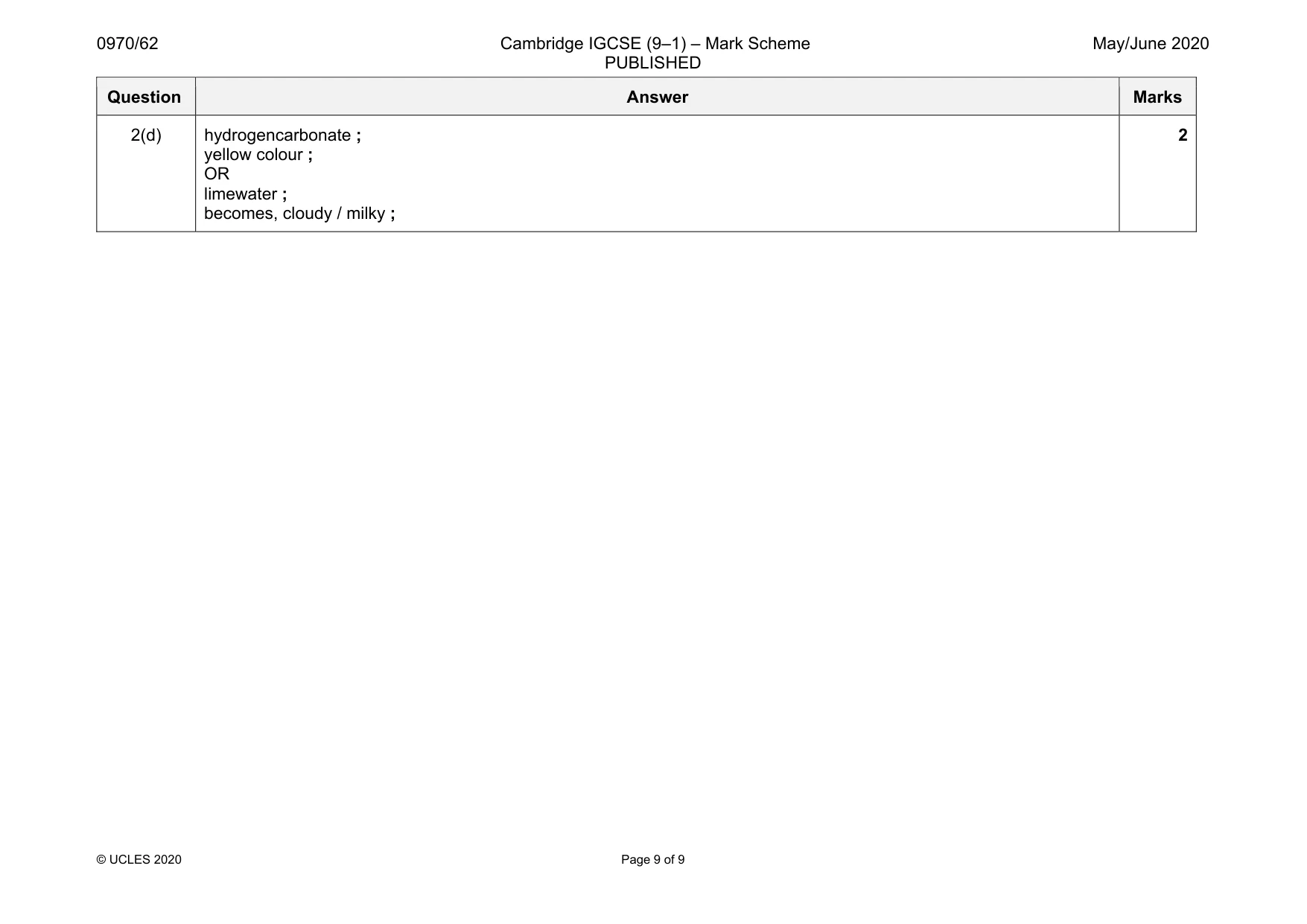 0970/62 Cambridge IGCSE (9–1) – Mark Scheme PUBLISHED May/June 2020

| Question | Answer | Marks |
|---|---|---|
| 2(d) | hydrogencarbonate ; yellow colour ; OR limewater ; becomes, cloudy / milky ; | 2 |

© UCLES 2020 Page 9 of 9